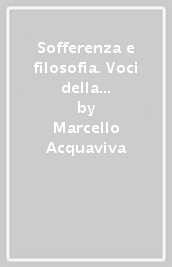 Sofferenza e filosofia. Voci della...
by
Marcello Acquaviva